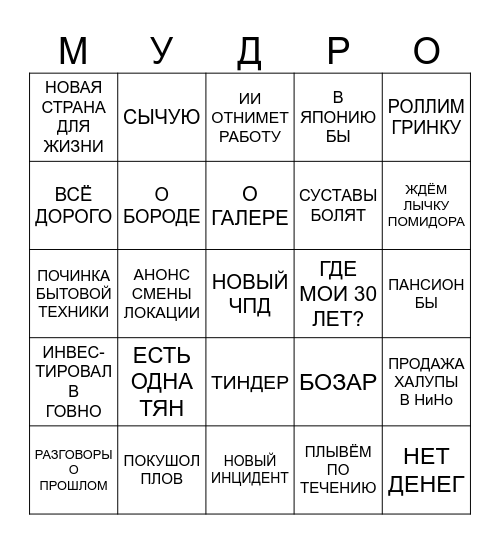 | М | У | Д | Р | О |
|---|---|---|---|---|
| НОВАЯ СТРАНА ДЛЯ ЖИЗНИ | СЫЧУЮ | ИИ ОТНИМЕТ РАБОТУ | В ЯПОНИЮ БЫ | РОЛЛИМ ГРИНКУ |
| ВСЁ ДОРОГО | О БОРОДЕ | О ГАЛЕРЕ | СУСТАВЫ БОЛЯТ | ЖДЁМ ЛЫЧКУ ПОМИДОРА |
| ПОЧИНКА БЫТОВОЙ ТЕХНИКИ | АНОНС СМЕНЫ ЛОКАЦИИ | НОВЫЙ ЧПД | ГДЕ МОИ 30 ЛЕТ? | ПАНСИОН БЫ |
| ИНВЕСТИРОВАЛ В ГОВНО | ЕСТЬ ОДНА ТЯН | ТИНДЕР | БОЗАР | ПРОДАЖА ХАЛУПЫ В НиНо |
| РАЗГОВОРЫ О ПРОШЛОМ | ПОКУШОЛ ПЛОВ | НОВЫЙ ИНЦИДЕНТ | ПЛЫВЁМ ПО ТЕЧЕНИЮ | НЕТ ДЕНЕГ |